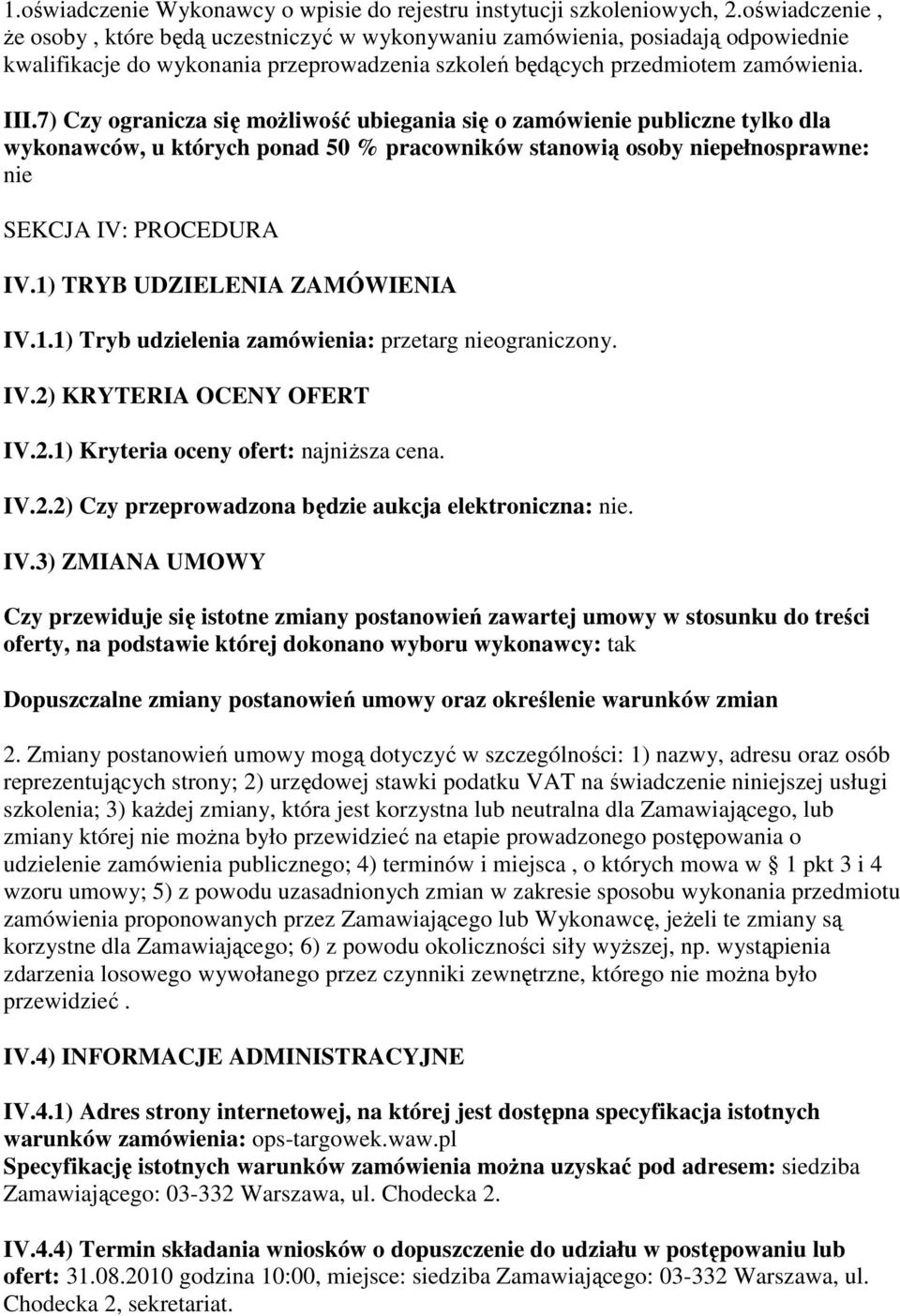 1.oświadczenie Wykonawcy o wpisie do rejestru instytucji szkoleniowych, 2.oświadczenie , że osoby , które będą uczestniczyć w wykonywaniu zamówienia, posiadają odpowiednie kwalifikacje do wykonania przeprowadzenia szkoleń będących przedmiotem zamówienia.

III.7) Czy ogranicza się możliwość ubiegania się o zamówienie publiczne tylko dla wykonawców, u których ponad 50 % pracowników stanowią osoby niepełnosprawne: nie

SEKCJA IV: PROCEDURA

IV.1) TRYB UDZIELENIA ZAMÓWIENIA

IV.1.1) Tryb udzielenia zamówienia: przetarg nieograniczony.

IV.2) KRYTERIA OCENY OFERT

IV.2.1) Kryteria oceny ofert: najniższa cena.

IV.2.2) Czy przeprowadzona będzie aukcja elektroniczna: nie.

IV.3) ZMIANA UMOWY

Czy przewiduje się istotne zmiany postanowień zawartej umowy w stosunku do treści oferty, na podstawie której dokonano wyboru wykonawcy: tak

Dopuszczalne zmiany postanowień umowy oraz określenie warunków zmian

2. Zmiany postanowień umowy mogą dotyczyć w szczególności: 1) nazwy, adresu oraz osób reprezentujących strony; 2) urzędowej stawki podatku VAT na świadczenie niniejszej usługi szkolenia; 3) każdej zmiany, która jest korzystna lub neutralna dla Zamawiającego, lub zmiany której nie można było przewidzieć na etapie prowadzonego postępowania o udzielenie zamówienia publicznego; 4) terminów i miejsca , o których mowa w § 1 pkt 3 i 4 wzoru umowy; 5) z powodu uzasadnionych zmian w zakresie sposobu wykonania przedmiotu zamówienia proponowanych przez Zamawiającego lub Wykonawcę, jeżeli te zmiany są korzystne dla Zamawiającego; 6) z powodu okoliczności siły wyższej, np. wystąpienia zdarzenia losowego wywołanego przez czynniki zewnętrzne, którego nie można było przewidzieć .

IV.4) INFORMACJE ADMINISTRACYJNE

IV.4.1) Adres strony internetowej, na której jest dostępna specyfikacja istotnych warunków zamówienia: ops-targowek.waw.pl
Specyfikację istotnych warunków zamówienia można uzyskać pod adresem: siedziba Zamawiającego: 03-332 Warszawa, ul. Chodecka 2.

IV.4.4) Termin składania wniosków o dopuszczenie do udziału w postępowaniu lub ofert: 31.08.2010 godzina 10:00, miejsce: siedziba Zamawiającego: 03-332 Warszawa, ul. Chodecka 2, sekretariat.